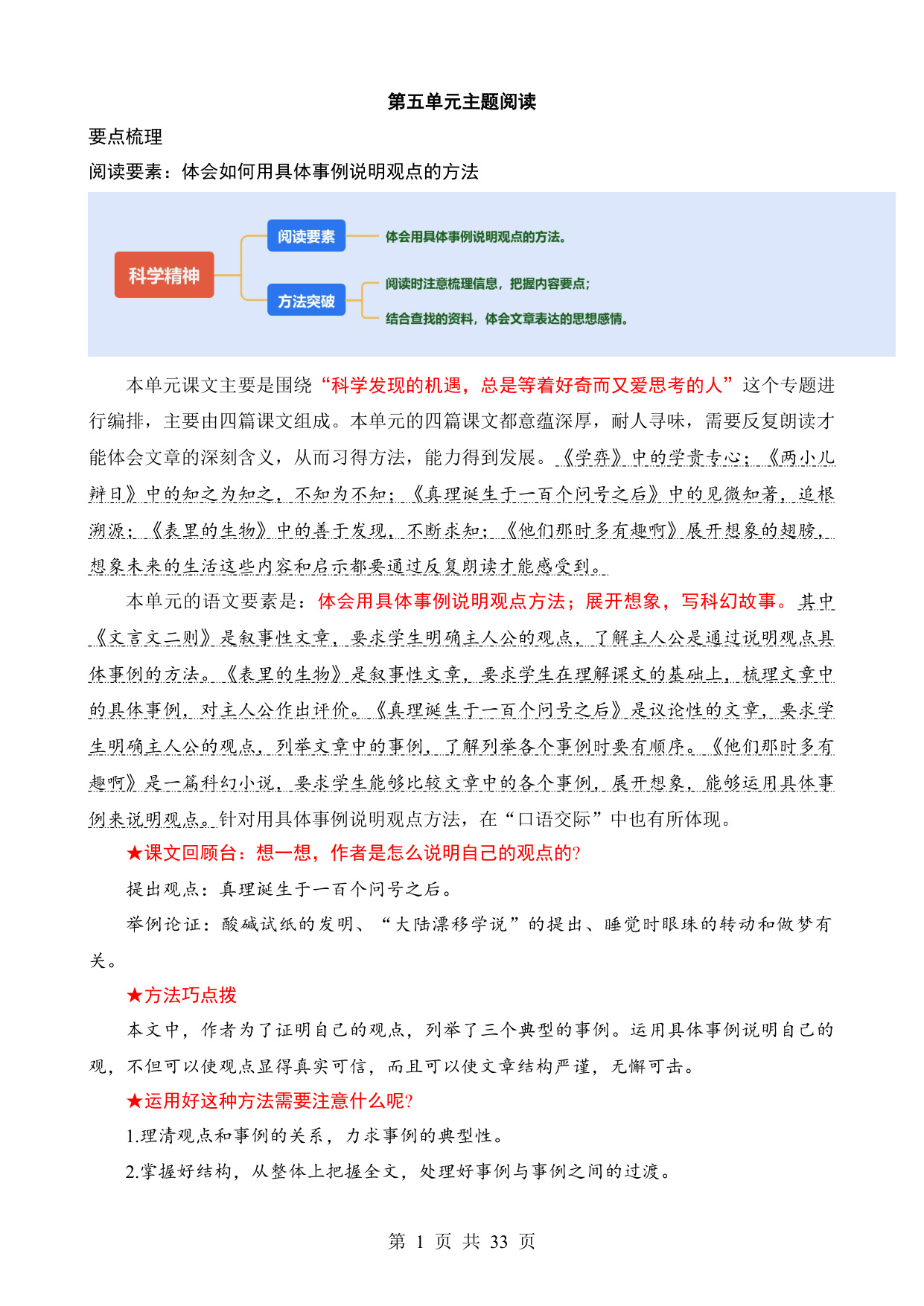 第五单元主题阅读

要点梳理

阅读要素：体会如何用具体事例说明观点的方法

科学精神

阅读要素

体会用具体事例说明观点的方法。

方法突破

阅读时注意梳理信息，把握内容要点；

结合查找的资料，体会文章表达的思想感情。

本单元课文主要是围绕“科学发现的机遇，总是等着好奇而又爱思考的人”这个专题进行编排，主要由四篇课文组成。本单元的四篇课文都意蕴深厚，耐人寻味，需要反复朗读才能体会文章的深刻含义，从而习得方法，能力得到发展。《学弈》中的学贵专心；《两小儿辩日》中的知之为知之，不知为不知；《真理诞生于一百个问号之后》中的见微知著，追根溯源；《表里的生物》中的善于发现，不断求知；《他们那时多有趣啊》展开想象的翅膀，想象未来的生活这些内容和启示都要通过反复朗读才能感受到。

本单元的语文要素是：体会用具体事例说明观点方法；展开想象，写科幻故事。其中《文言文二则》是叙事性文章，要求学生明确主人公的观点，了解主人公是通过说明观点具体事例的方法。《表里的生物》是叙事性文章，要求学生在理解课文的基础上，梳理文章中的具体事例，对主人公作出评价。《真理诞生于一百个问号之后》是议论性的文章，要求学生明确主人公的观点，列举文章中的事例，了解列举各个事例时要有顺序。《他们那时多有趣啊》是一篇科幻小说，要求学生能够比较文章中的各个事例，展开想象，能够运用具体事例来说明观点。针对用具体事例说明观点方法，在“口语交际”中也有所体现。

★课文回顾台：想一想，作者是怎么说明自己的观点的?

提出观点：真理诞生于一百个问号之后。

举例论证：酸碱试纸的发明、“大陆漂移学说”的提出、睡觉时眼珠的转动和做梦有关。

★方法巧点拨

本文中，作者为了证明自己的观点，列举了三个典型的事例。运用具体事例说明自己的观，不但可以使观点显得真实可信，而且可以使文章结构严谨，无懈可击。

★运用好这种方法需要注意什么呢?

1.理清观点和事例的关系，力求事例的典型性。

2.掌握好结构，从整体上把握全文，处理好事例与事例之间的过渡。

第 1 页 共 33 页